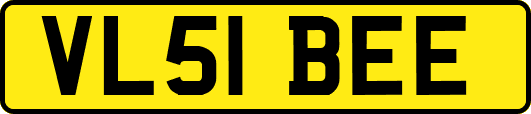 VL51 BEE